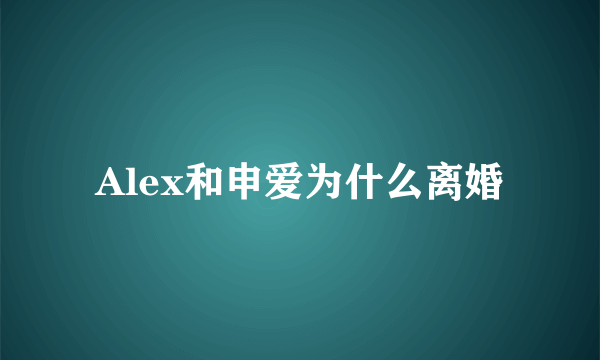 Alex和申爱为什么离婚